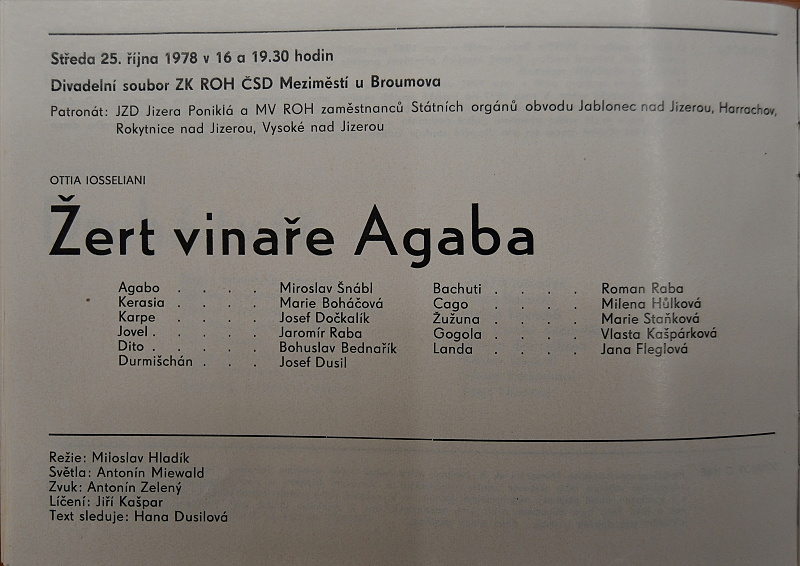 Středa 25. října 1978 v 16 a 19.30 hodin

Divadelní soubor ZK ROH ČSD Meziměstí u Broumova

Patronát: JZD Jizera Poniklá a MV ROH zaměstnanců Státních orgánů obvodu Jablonec nad Jizerou, Harrachov, Rokytnice nad Jizerou, Vysoké nad Jizerou

OTTIA IOSSELIANI

Žert vinaře Agaba

Agabo Miroslav Šnábl
Kerasia Marie Boháčová
Karpe Josef Dočkalík
Jovel Jaromír Raba
Dito Bohuslav Bednařík
Durmišchán Josef Dusil

Bachuti Roman Raba
Cago Milena Hůlková
Žužuna Marie Staňková
Gogola Vlasta Kašpárková
Landa Jana Fleglová

Režie: Miloslav Hladík
Světla: Antonín Miewald
Zvuk: Antonín Zelený
Líčení: Jiří Kašpar
Text sleduje: Hana Dusilová